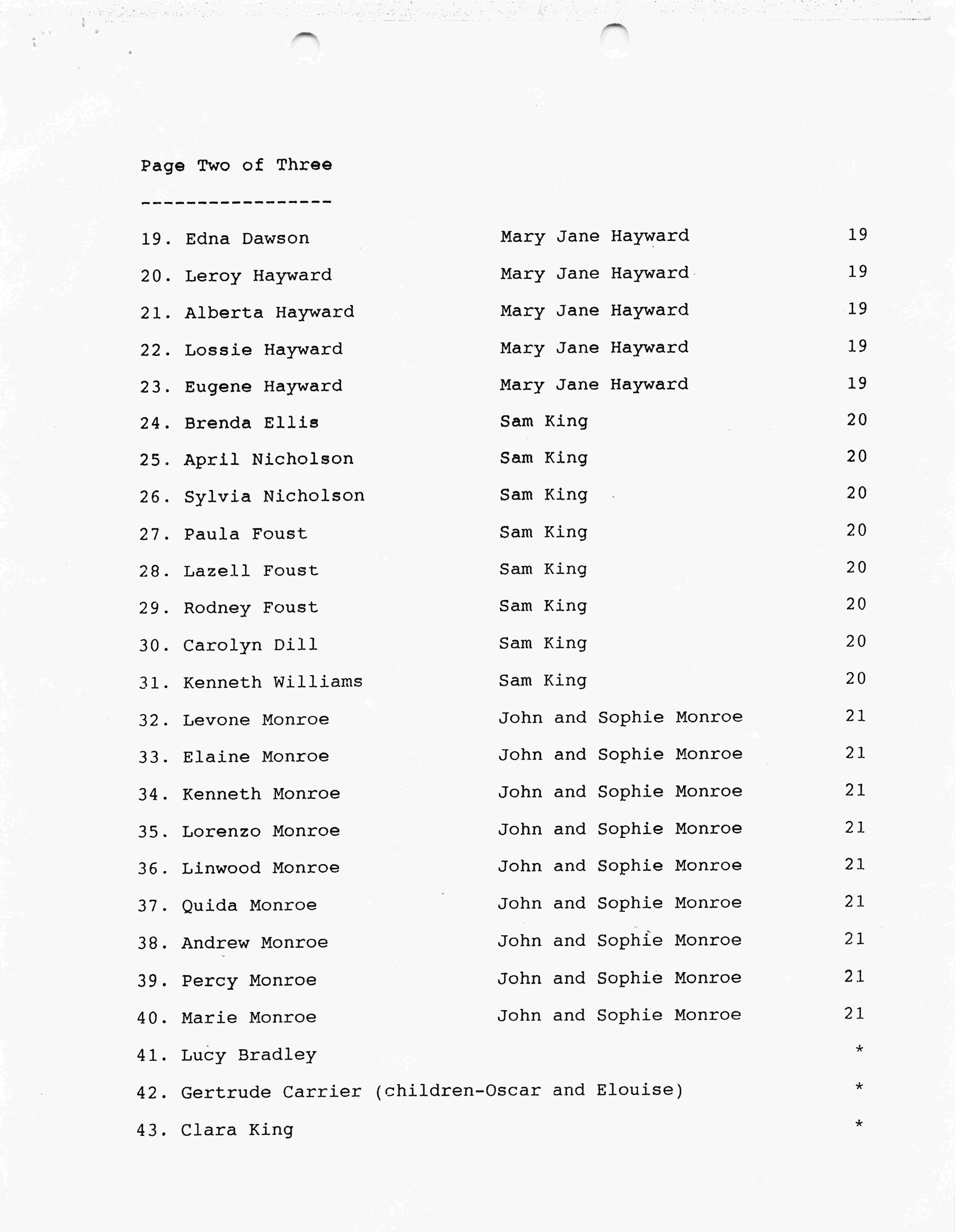 Page Two of Three

-----------------

| | | |
|---|---|---|
| 19. Edna Dawson | Mary Jane Hayward | 19 |
| 20. Leroy Hayward | Mary Jane Hayward | 19 |
| 21. Alberta Hayward | Mary Jane Hayward | 19 |
| 22. Lossie Hayward | Mary Jane Hayward | 19 |
| 23. Eugene Hayward | Mary Jane Hayward | 19 |
| 24. Brenda Ellis | Sam King | 20 |
| 25. April Nicholson | Sam King | 20 |
| 26. Sylvia Nicholson | Sam King | 20 |
| 27. Paula Foust | Sam King | 20 |
| 28. Lazell Foust | Sam King | 20 |
| 29. Rodney Foust | Sam King | 20 |
| 30. Carolyn Dill | Sam King | 20 |
| 31. Kenneth Williams | Sam King | 20 |
| 32. Levone Monroe | John and Sophie Monroe | 21 |
| 33. Elaine Monroe | John and Sophie Monroe | 21 |
| 34. Kenneth Monroe | John and Sophie Monroe | 21 |
| 35. Lorenzo Monroe | John and Sophie Monroe | 21 |
| 36. Linwood Monroe | John and Sophie Monroe | 21 |
| 37. Quida Monroe | John and Sophie Monroe | 21 |
| 38. Andrew Monroe | John and Sophie Monroe | 21 |
| 39. Percy Monroe | John and Sophie Monroe | 21 |
| 40. Marie Monroe | John and Sophie Monroe | 21 |
| 41. Lucy Bradley | | * |
| 42. Gertrude Carrier (children-Oscar and Elouise) | | * |
| 43. Clara King | | * |